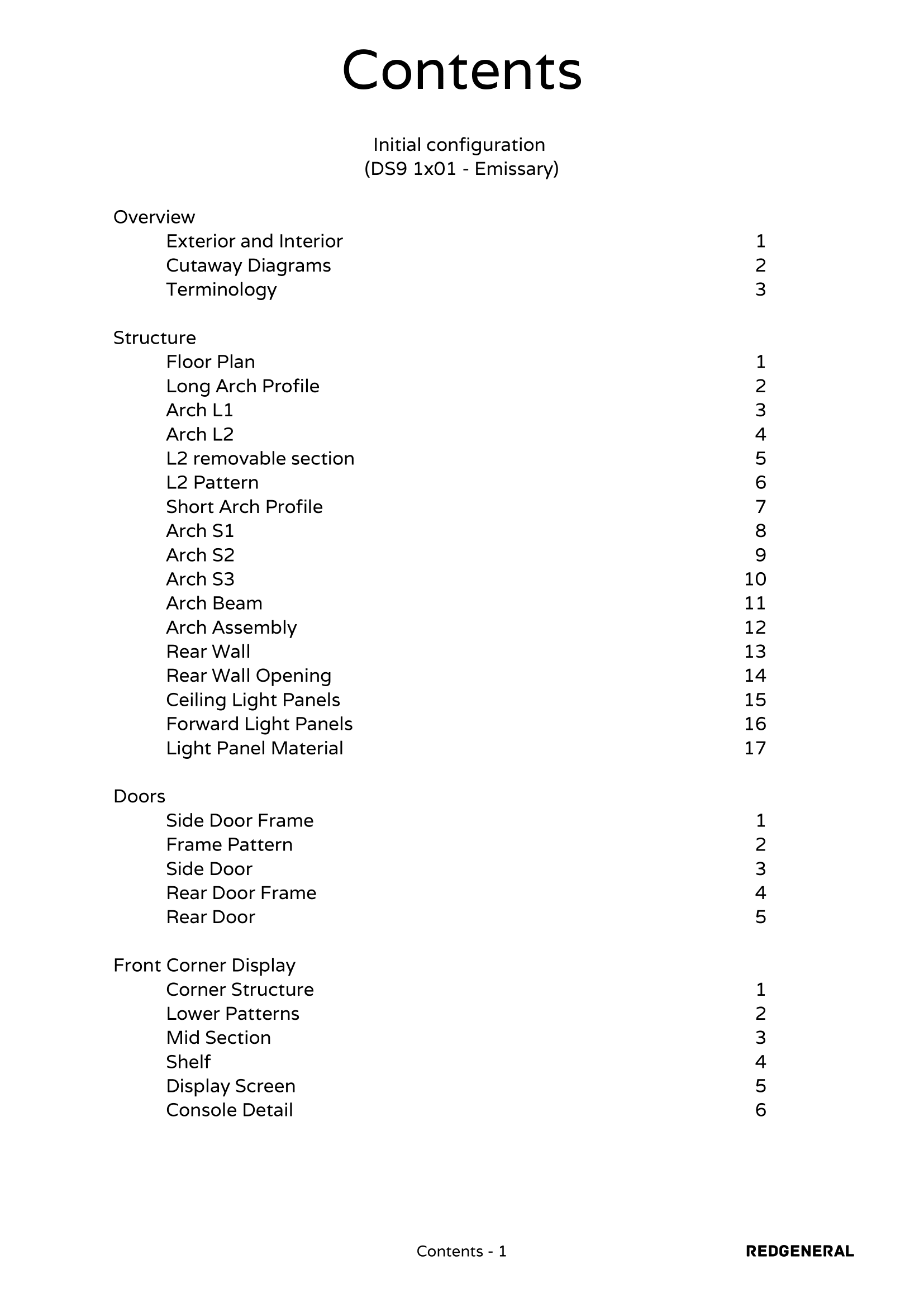 Contents

Initial configuration
(DS9 1x01 - Emissary)

Overview
Exterior and Interior 1
Cutaway Diagrams 2
Terminology 3

Structure
Floor Plan 1
Long Arch Profile 2
Arch L1 3
Arch L2 4
L2 removable section 5
L2 Pattern 6
Short Arch Profile 7
Arch S1 8
Arch S2 9
Arch S3 10
Arch Beam 11
Arch Assembly 12
Rear Wall 13
Rear Wall Opening 14
Ceiling Light Panels 15
Forward Light Panels 16
Light Panel Material 17

Doors
Side Door Frame 1
Frame Pattern 2
Side Door 3
Rear Door Frame 4
Rear Door 5

Front Corner Display
Corner Structure 1
Lower Patterns 2
Mid Section 3
Shelf 4
Display Screen 5
Console Detail 6

Contents - 1

REDGENERAL